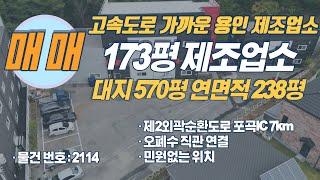 매매

고속도로 가까운 용인 제조업소

173평 제조업소

대지 570평 연면적 238평

· 제2외곽순환도로 포곡IC 7km
· 오폐수 직관 연결
· 민원없는 위치

· 물건 번호 : 2114